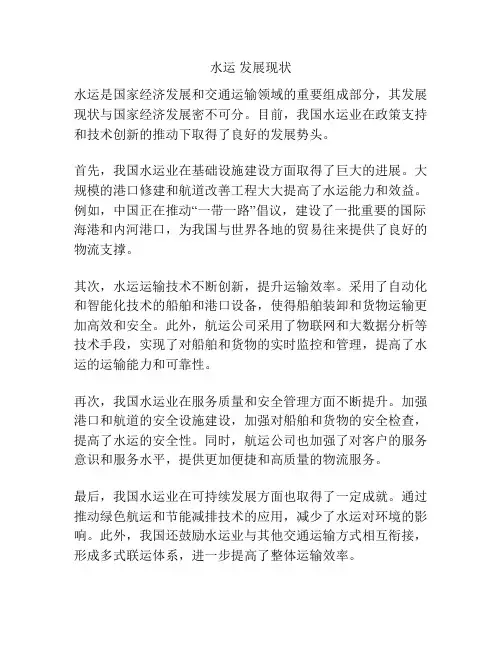 水运 发展现状

水运是国家经济发展和交通运输领域的重要组成部分，其发展现状与国家经济发展密不可分。目前，我国水运业在政策支持和技术创新的推动下取得了良好的发展势头。

首先，我国水运业在基础设施建设方面取得了巨大的进展。大规模的港口修建和航道改善工程大大提高了水运能力和效益。例如，中国正在推动“一带一路”倡议，建设了一批重要的国际海港和内河港口，为我国与世界各地的贸易往来提供了良好的物流支撑。

其次，水运运输技术不断创新，提升运输效率。采用了自动化和智能化技术的船舶和港口设备，使得船舶装卸和货物运输更加高效和安全。此外，航运公司采用了物联网和大数据分析等技术手段，实现了对船舶和货物的实时监控和管理，提高了水运的运输能力和可靠性。

再次，我国水运业在服务质量和安全管理方面不断提升。加强港口和航道的安全设施建设，加强对船舶和货物的安全检查，提高了水运的安全性。同时，航运公司也加强了对客户的服务意识和服务水平，提供更加便捷和高质量的物流服务。

最后，我国水运业在可持续发展方面也取得了一定成就。通过推动绿色航运和节能减排技术的应用，减少了水运对环境的影响。此外，我国还鼓励水运业与其他交通运输方式相互衔接，形成多式联运体系，进一步提高了整体运输效率。